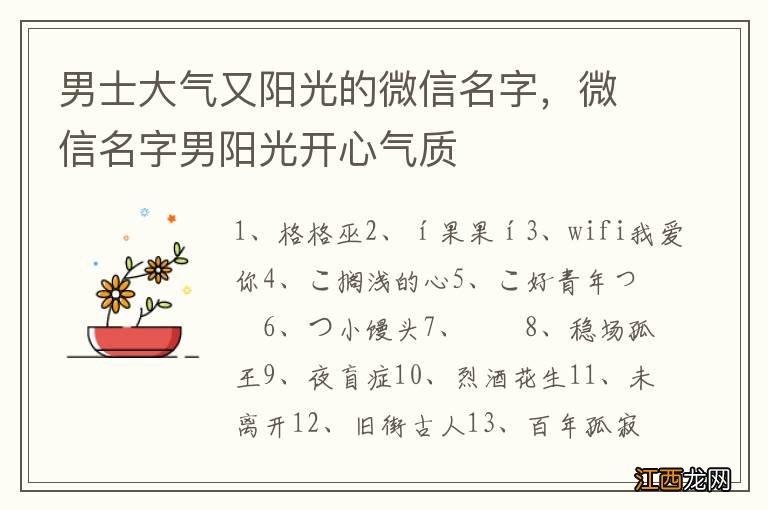 男士大气又阳光的微信名字，微信名字男阳光开心气质

1、格格巫2、í果果í3、wifi我爱你4、こ搁浅的心5、こ好青年つ　6、つ小馒头7、　8、稳场孤王9、夜盲症10、烈酒花生11、未离开12、旧街古人13、百年孤寂

江西龙网